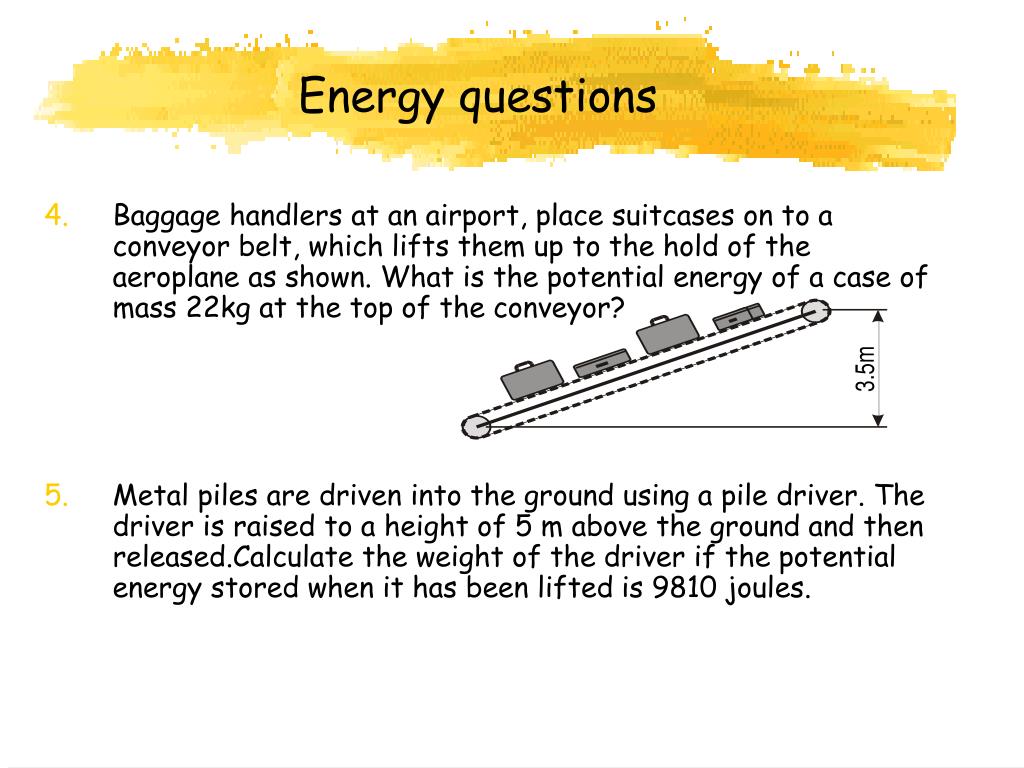 Energy questions

4. Baggage handlers at an airport, place suitcases on to a conveyor belt, which lifts them up to the hold of the aeroplane as shown. What is the potential energy of a case of mass 22kg at the top of the conveyor?

3.5m

5. Metal piles are driven into the ground using a pile driver. The driver is raised to a height of 5 m above the ground and then released.Calculate the weight of the driver if the potential energy stored when it has been lifted is 9810 joules.